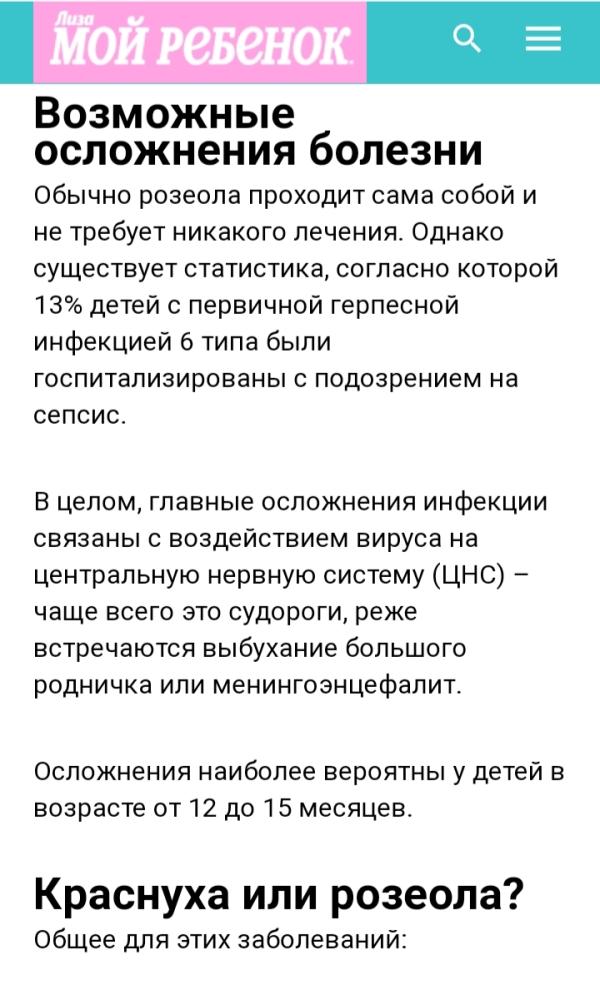 Лиза
МОЙ РЕБЕНОК

Возможные осложнения болезни

Обычно розеола проходит сама собой и не требует никакого лечения. Однако существует статистика, согласно которой 13% детей с первичной герпесной инфекцией 6 типа были госпитализированы с подозрением на сепсис.

В целом, главные осложнения инфекции связаны с воздействием вируса на центральную нервную систему (ЦНС) – чаще всего это судороги, реже встречаются выбухание большого родничка или менингоэнцефалит.

Осложнения наиболее вероятны у детей в возрасте от 12 до 15 месяцев.

Краснуха или розеола?

Общее для этих заболеваний: